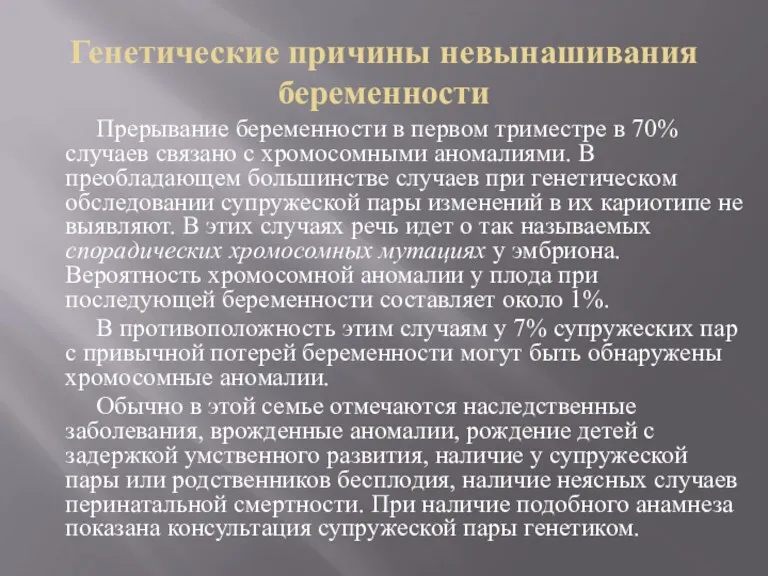 Генетические причины невынашивания беременности

Прерывание беременности в первом триместре в 70% случаев связано с хромосомными аномалиями. В преобладающем большинстве случаев при генетическом обследовании супружеской пары изменений в их кариотипе не выявляют. В этих случаях речь идет о так называемых спорадических хромосомных мутациях у эмбриона. Вероятность хромосомной аномалии у плода при последующей беременности составляет около 1%.

В противоположность этим случаям у 7% супружеских пар с привычной потерей беременности могут быть обнаружены хромосомные аномалии.

Обычно в этой семье отмечаются наследственные заболевания, врожденные аномалии, рождение детей с задержкой умственного развития, наличие у супружеской пары или родственников бесплодия, наличие неясных случаев перинатальной смертности. При наличие подобного анамнеза показана консультация супружеской пары генетиком.